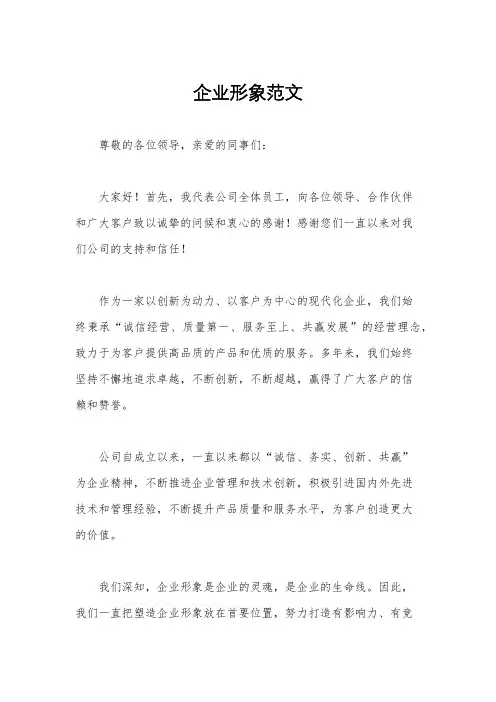 企业形象范文

尊敬的各位领导，亲爱的同事们：

大家好！首先，我代表公司全体员工，向各位领导、合作伙伴和广大客户致以诚挚的问候和衷心的感谢！感谢您们一直以来对我们公司的支持和信任！

作为一家以创新为动力、以客户为中心的现代化企业，我们始终秉承“诚信经营、质量第一、服务至上、共赢发展”的经营理念，致力于为客户提供高品质的产品和优质的服务。多年来，我们始终坚持不懈地追求卓越，不断创新，不断超越，赢得了广大客户的信赖和赞誉。

公司自成立以来，一直以来都以“诚信、务实、创新、共赢”为企业精神，不断推进企业管理和技术创新，积极引进国内外先进技术和管理经验，不断提升产品质量和服务水平，为客户创造更大的价值。

我们深知，企业形象是企业的灵魂，是企业的生命线。因此，我们一直把塑造企业形象放在首要位置，努力打造有影响力、有竞